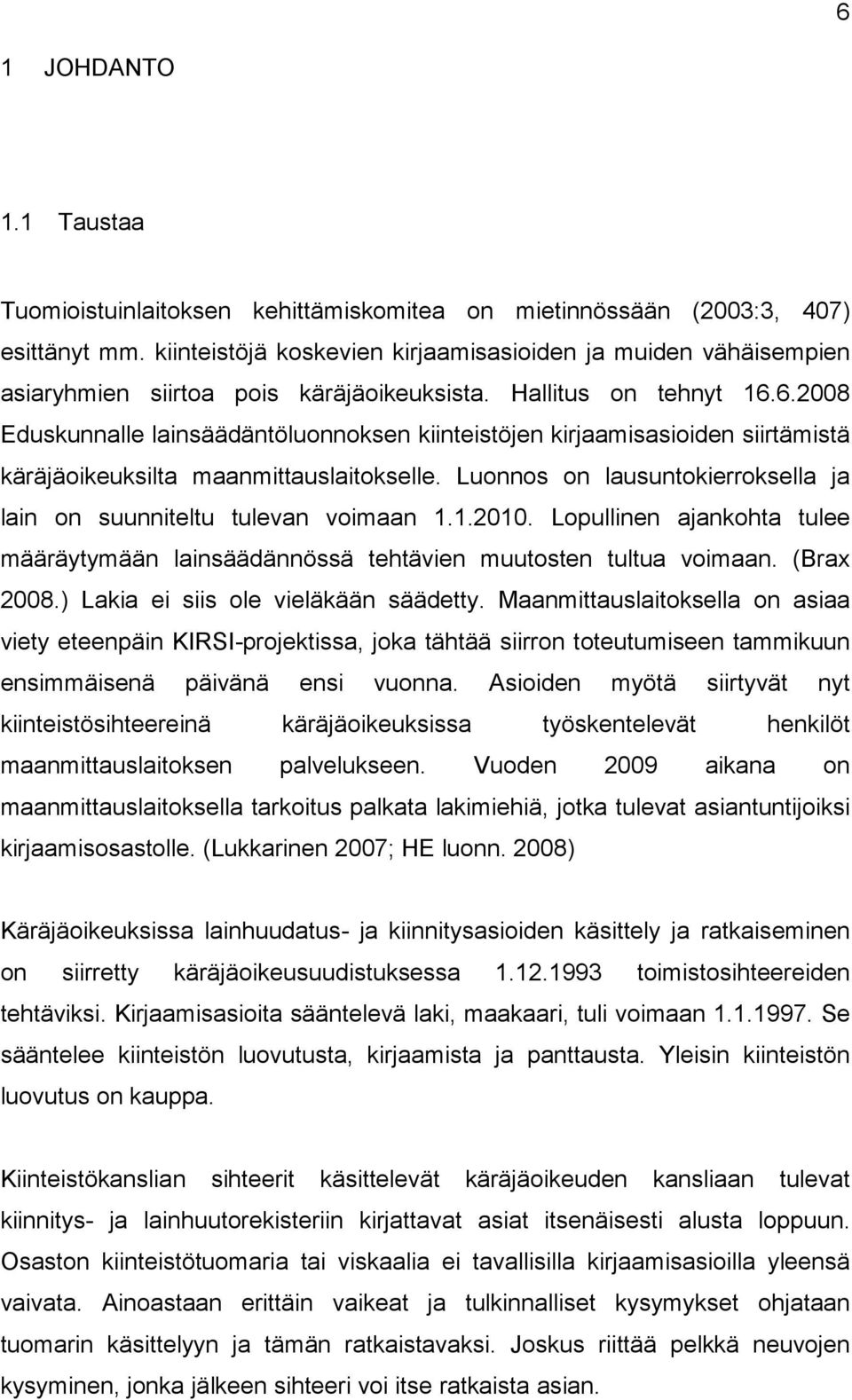 6

1 JOHDANTO

1.1 Taustaa

Tuomioistuinlaitoksen kehittämiskomitea on mietinnössään (2003:3, 407) esittänyt mm. kiinteistöjä koskevien kirjaamisasioiden ja muiden vähäisempien asiaryhmien siirtoa pois käräjäoikeuksista. Hallitus on tehnyt 16.6.2008 Eduskunnalle lainsäädäntöluonnoksen kiinteistöjen kirjaamisasioiden siirtämistä käräjäoikeuksilta maanmittauslaitokselle. Luonnos on lausuntokierroksella ja lain on suunniteltu tulevan voimaan 1.1.2010. Lopullinen ajankohta tulee määräytymään lainsäädännössä tehtävien muutosten tultua voimaan. (Brax 2008.) Lakia ei siis ole vieläkään säädetty. Maanmittauslaitoksella on asiaa viety eteenpäin KIRSI-projektissa, joka tähtää siirron toteutumiseen tammikuun ensimmäisenä päivänä ensi vuonna. Asioiden myötä siirtyvät nyt kiinteistösihteereinä käräjäoikeuksissa työskentelevät henkilöt maanmittauslaitoksen palvelukseen. Vuoden 2009 aikana on maanmittauslaitoksella tarkoitus palkata lakimiehiä, jotka tulevat asiantuntijoiksi kirjaamisosastolle. (Lukkarinen 2007; HE luonn. 2008)

Käräjäoikeuksissa lainhuudatus- ja kiinnitysasioiden käsittely ja ratkaiseminen on siirretty käräjäoikeusuudistuksessa 1.12.1993 toimistosihteereiden tehtäviksi. Kirjaamisasioita sääntelevä laki, maakaari, tuli voimaan 1.1.1997. Se sääntelee kiinteistön luovutusta, kirjaamista ja panttausta. Yleisin kiinteistön luovutus on kauppa.

Kiinteistökanslian sihteerit käsittelevät käräjäoikeuden kansliaan tulevat kiinnitys- ja lainhuutorekisteriin kirjattavat asiat itsenäisesti alusta loppuun. Osaston kiinteistötuomaria tai viskaalia ei tavallisilla kirjaamisasioilla yleensä vaivata. Ainoastaan erittäin vaikeat ja tulkinnalliset kysymykset ohjataan tuomarin käsittelyyn ja tämän ratkaistavaksi. Joskus riittää pelkkä neuvojen kysyminen, jonka jälkeen sihteeri voi itse ratkaista asian.